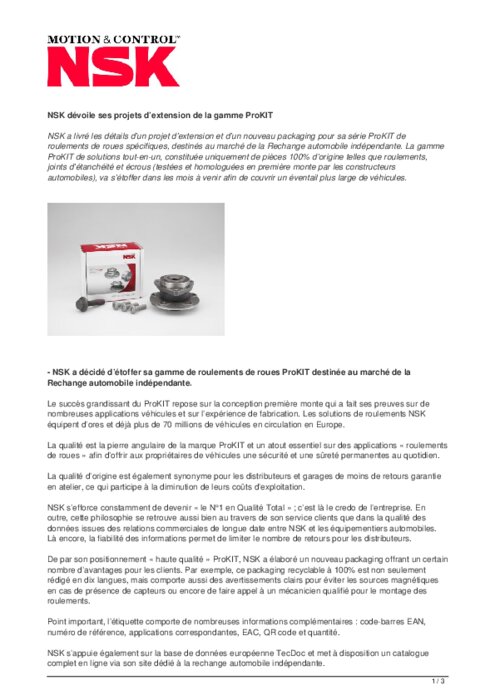 MOTION & CONTROL™
NSK

NSK dévoile ses projets d'extension de la gamme ProKIT

NSK a livré les détails d'un projet d'extension et d'un nouveau packaging pour sa série ProKIT de roulements de roues spécifiques, destinés au marché de la Rechange automobile indépendante. La gamme ProKIT de solutions tout-en-un, constituée uniquement de pièces 100% d'origine telles que roulements, joints d'étanchéité et écrous (testées et homologuées en première monte par les constructeurs automobiles), va s'étoffer dans les mois à venir afin de couvrir un éventail plus large de véhicules.

NSK

- NSK a décidé d'étoffer sa gamme de roulements de roues ProKIT destinée au marché de la Rechange automobile indépendante.

Le succès grandissant du ProKIT repose sur la conception première monte qui a fait ses preuves sur de nombreuses applications véhicules et sur l'expérience de fabrication. Les solutions de roulements NSK équipent d'ores et déjà plus de 70 millions de véhicules en circulation en Europe.

La qualité est la pierre angulaire de la marque ProKIT et un atout essentiel sur des applications « roulements de roues » afin d'offrir aux propriétaires de véhicules une sécurité et une sûreté permanentes au quotidien.

La qualité d'origine est également synonyme pour les distributeurs et garages de moins de retours garantie en atelier, ce qui participe à la diminution de leurs coûts d'exploitation.

NSK s'efforce constamment de devenir « le N°1 en Qualité Total » ; c'est là le credo de l'entreprise. En outre, cette philosophie se retrouve aussi bien au travers de son service clients que dans la qualité des données issues des relations commerciales de longue date entre NSK et les équipementiers automobiles. Là encore, la fiabilité des informations permet de limiter le nombre de retours pour les distributeurs.

De par son positionnement « haute qualité » ProKIT, NSK a élaboré un nouveau packaging offrant un certain nombre d'avantages pour les clients. Par exemple, ce packaging recyclable à 100% est non seulement rédigé en dix langues, mais comporte aussi des avertissements clairs pour éviter les sources magnétiques en cas de présence de capteurs ou encore de faire appel à un mécanicien qualifié pour le montage des roulements.

Point important, l'étiquette comporte de nombreuses informations complémentaires : code-barres EAN, numéro de référence, applications correspondantes, EAC, QR code et quantité.

NSK s'appuie également sur la base de données européenne TecDoc et met à disposition un catalogue complet en ligne via son site dédié à la rechange automobile indépendante.

1 / 3